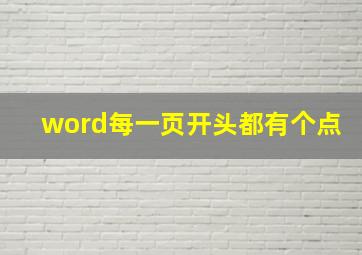 word每一页开头都有个点